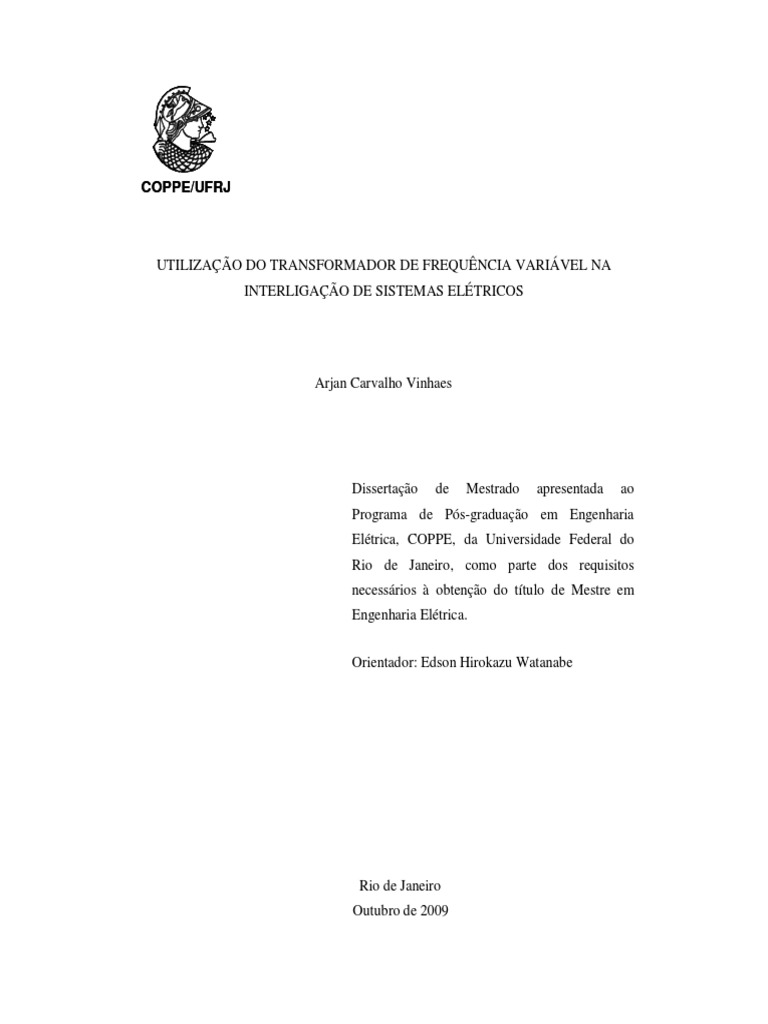 COPPE/UFRJ

UTILIZAÇÃO DO TRANSFORMADOR DE FREQUÊNCIA VARIÁVEL NA INTERLIGAÇÃO DE SISTEMAS ELÉTRICOS

Arjan Carvalho Vinhaes

Dissertação de Mestrado apresentada ao Programa de Pós-graduação em Engenharia Elétrica, COPPE, da Universidade Federal do Rio de Janeiro, como parte dos requisitos necessários à obtenção do título de Mestre em Engenharia Elétrica.

Orientador: Edson Hirokazu Watanabe

Rio de Janeiro
Outubro de 2009